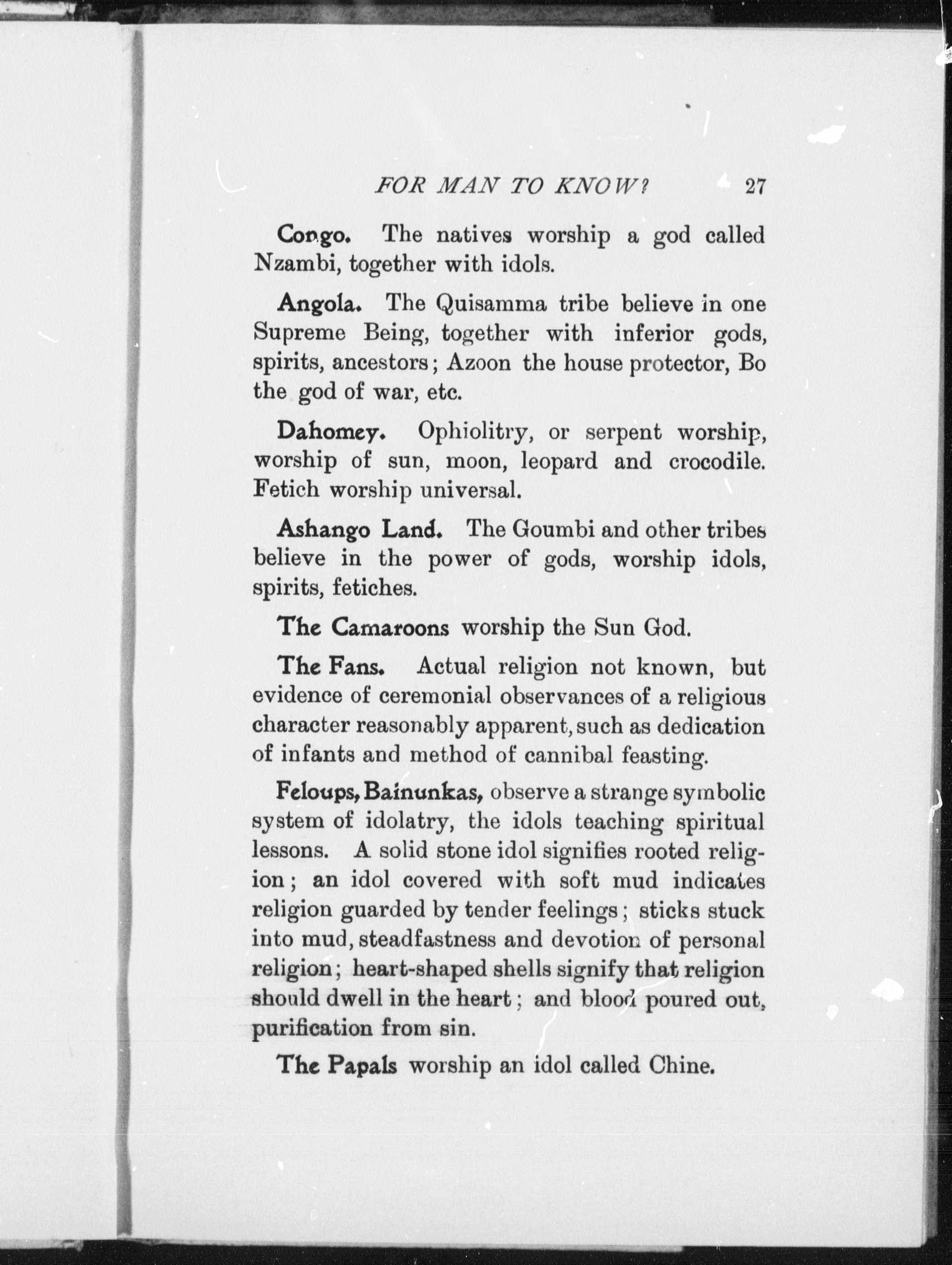 FOR MAN TO KNOW? 27

Congo. The natives worship a god called Nzambi, together with idols.

Angola. The Quisamma tribe believe in one Supreme Being, together with inferior gods, spirits, ancestors; Azoon the house protector, Bo the god of war, etc.

Dahomey. Ophiolitry, or serpent worship, worship of sun, moon, leopard and crocodile. Fetich worship universal.

Ashango Land. The Goumbi and other tribes believe in the power of gods, worship idols, spirits, fetiches.

The Camaroons worship the Sun God.

The Fans. Actual religion not known, but evidence of ceremonial observances of a religious character reasonably apparent, such as dedication of infants and method of cannibal feasting.

Feloups, Bainunkas, observe a strange symbolic system of idolatry, the idols teaching spiritual lessons. A solid stone idol signifies rooted religion; an idol covered with soft mud indicates religion guarded by tender feelings; sticks stuck into mud, steadfastness and devotion of personal religion; heart-shaped shells signify that religion should dwell in the heart; and blood poured out, purification from sin.

The Papals worship an idol called Chine.